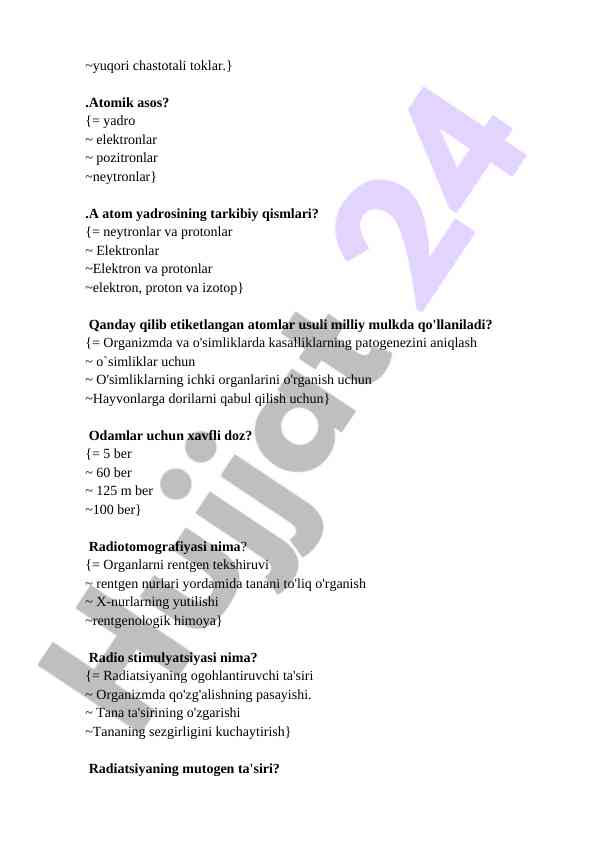 ~yuqori chastotali toklar.}

.Atomik asos?
{= yadro
~ elektronlar
~ pozitronlar
~neytronlar}

.A atom yadrosining tarkibiy qismlari?
{= neytronlar va protonlar
~ Elektronlar
~Elektron va protonlar
~elektron, proton va izotop}

Qanday qilib etiketlangan atomlar usuli milliy mulkda qo'llaniladi?
{= Organizmda va o'simliklarda kasalliklarning patogenezini aniqlash
~ o`simliklar uchun
~ O'simliklarning ichki organlarini o'rganish uchun
~Hayvonlarga dorilarni qabul qilish uchun}

Odamlar uchun xavfli doz?
{= 5 ber
~ 60 ber
~ 125 m ber
~100 ber}

Radiotomografiyasi nima?
{= Organlarni rentgen tekshiruvi
~ rentgen nurlari yordamida tanani to'liq o'rganish
~ X-nurlarning yutilishi
~rentgenologik himoya}

Radio stimulyatsiyasi nima?
{= Radiatsiyaning ogohlantiruvchi ta'siri
~ Organizmda qo'zg'alishning pasayishi.
~ Tana ta'sirining o'zgarishi
~Tananing sezgirligini kuchaytirish}

Radiatsiyaning mutogen ta'siri?

Hujjat 24